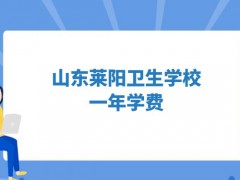 山东莱阳卫生学校
一年学费